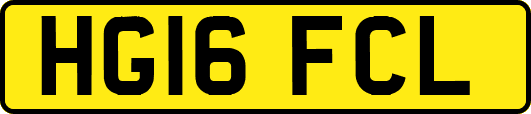 HG16 FCL